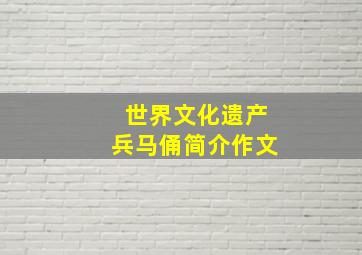 世界文化遗产
兵马俑简介作文